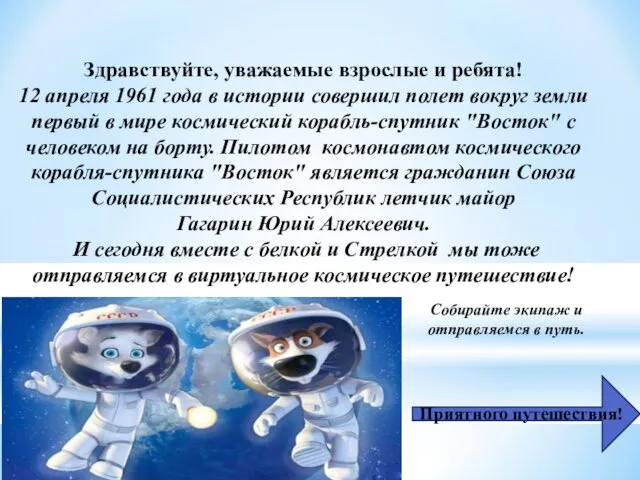 Здравствуйте, уважаемые взрослые и ребята!
12 апреля 1961 года в истории совершил полет вокруг земли первый в мире космический корабль-спутник "Восток" с человеком на борту. Пилотом космонавтом космического корабля-спутника "Восток" является гражданин Союза Социалистических Республик летчик майор Гагарин Юрий Алексеевич.
И сегодня вместе с белкой и Стрелкой мы тоже отправляемся в виртуальное космическое путешествие!

СССР

СССР

Собирайте экипаж и отправляемся в путь.

Приятного путешествия!